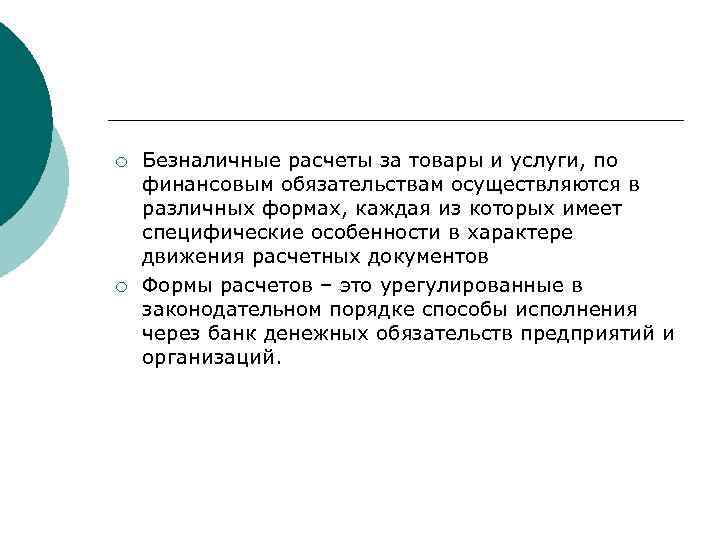 Безналичные расчеты за товары и услуги, по финансовым обязательствам осуществляются в различных формах, каждая из которых имеет специфические особенности в характере движения расчетных документов

Формы расчетов – это урегулированные в законодательном порядке способы исполнения через банк денежных обязательств предприятий и организаций.